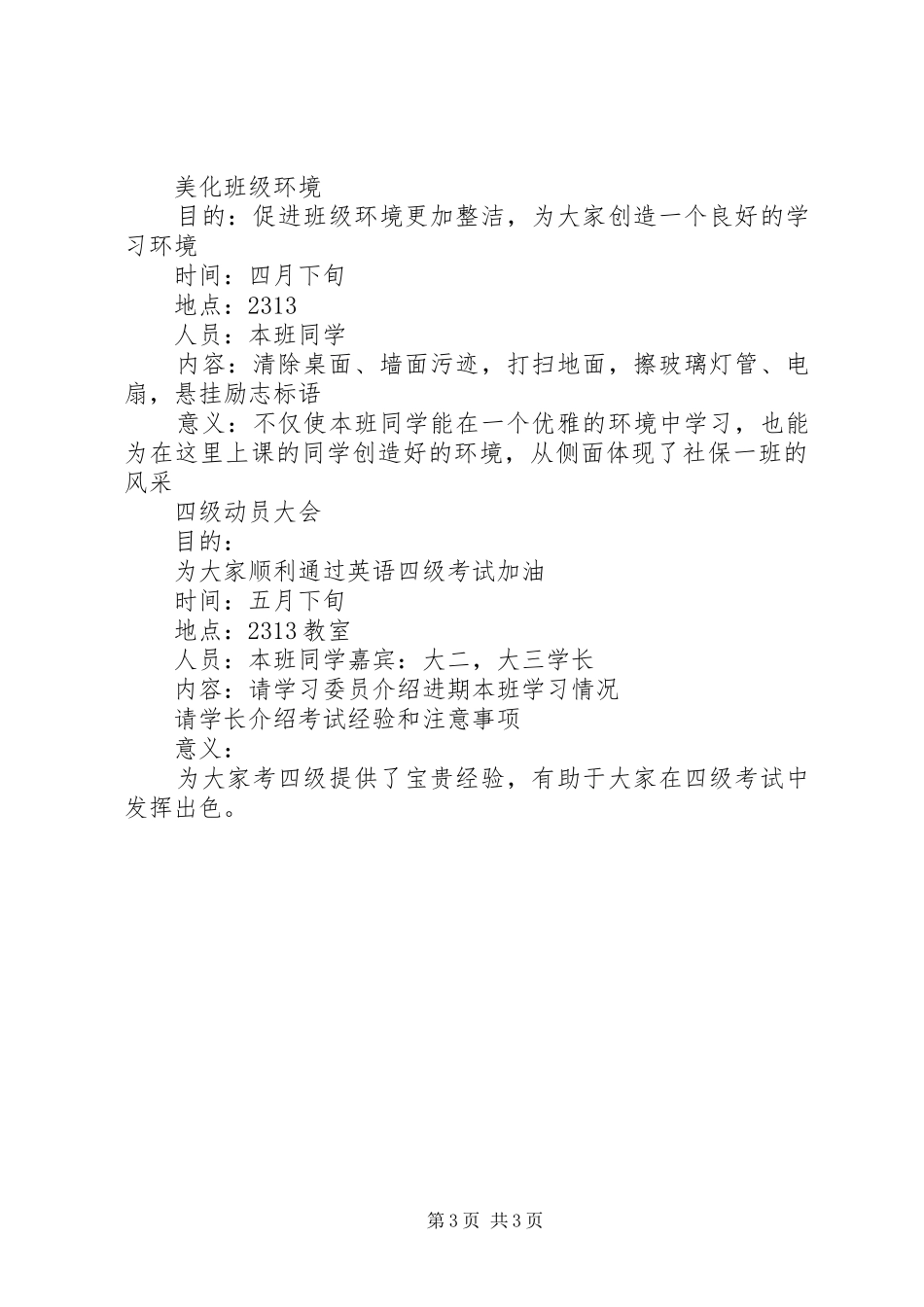 美化班级环境

目的：促进班级环境更加整洁，为大家创造一个良好的学习环境

时间：四月下旬

地点：2313

人员：本班同学

内容：清除桌面、墙面污迹，打扫地面，擦玻璃灯管、电扇，悬挂励志标语

意义：不仅使本班同学能在一个优雅的环境中学习，也能为在这里上课的同学创造好的环境，从侧面体现了社保一班的风采

四级动员大会

目的：

为大家顺利通过英语四级考试加油

时间：五月下旬

地点：2313 教室

人员：本班同学嘉宾：大二，大三学长

内容：请学习委员介绍进期本班学习情况

请学长介绍考试经验和注意事项

意义：

为大家考四级提供了宝贵经验，有助于大家在四级考试中发挥出色。

第 3 页 共 3 页